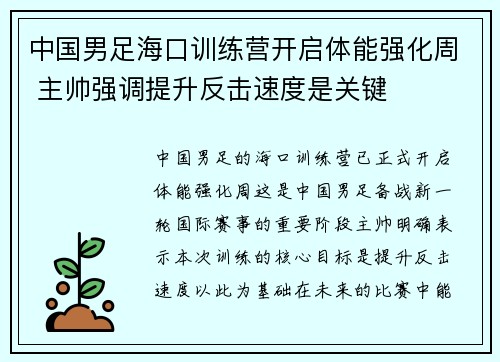 中国男足海口训练营开启体能强化周 主帅强调提升反击速度是关键

中国男足的海口训练营已正式开启体能强化周这是中国男足备战新一轮国际赛事的重要阶段主帅明确表示本次训练的核心目标是提升反击速度以此为基础在未来的比赛中能